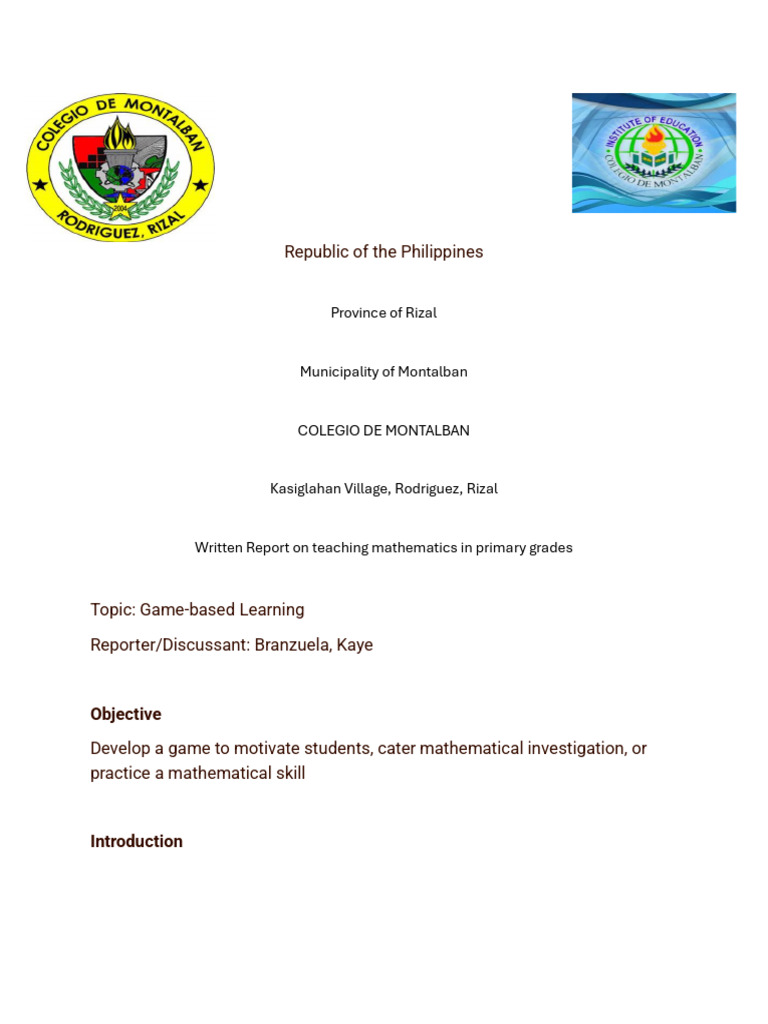 COLEGIO DE MONTALBAN
2004
RODRIGUEZ, RIZAL

INSTITUTE OF EDUCATION
COLEGIO DE MONTALBAN

Republic of the Philippines

Province of Rizal

Municipality of Montalban

COLEGIO DE MONTALBAN

Kasiglahan Village, Rodriguez, Rizal

Written Report on teaching mathematics in primary grades

Topic: Game-based Learning

Reporter/Discussant: Branzuela, Kaye

Objective

Develop a game to motivate students, cater mathematical investigation, or practice a mathematical skill

Introduction